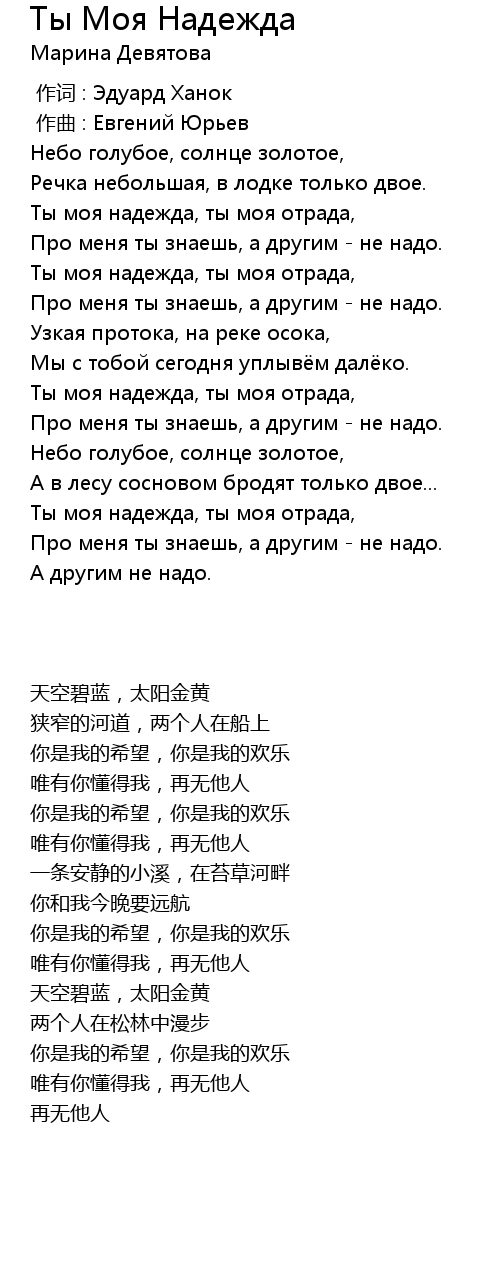 Ты Моя Надежда
Марина Девятова

作词 : Эдуард Ханок
作曲 : Евгений Юрьев
Небо голубое, солнце золотое,
Речка небольшая, в лодке только двое.
Ты моя надежда, ты моя отрада,
Про меня ты знаешь, а другим - не надо.
Ты моя надежда, ты моя отрада,
Про меня ты знаешь, а другим - не надо.
Узкая протока, на реке осока,
Мы с тобой сегодня уплывём далёко.
Ты моя надежда, ты моя отрада,
Про меня ты знаешь, а другим - не надо.
Небо голубое, солнце золотое,
А в лесу сосновом бродят только двое...
Ты моя надежда, ты моя отрада,
Про меня ты знаешь, а другим - не надо.
А другим не надо.

天空碧蓝，太阳金黄
狭窄的河道，两个人在船上
你是我的希望，你是我的欢乐
唯有你懂得我，再无他人
你是我的希望，你是我的欢乐
唯有你懂得我，再无他人
一条安静的小溪，在苔草河畔
你和我今晚要远航
你是我的希望，你是我的欢乐
唯有你懂得我，再无他人
天空碧蓝，太阳金黄
两个人在松林中漫步
你是我的希望，你是我的欢乐
唯有你懂得我，再无他人
再无他人